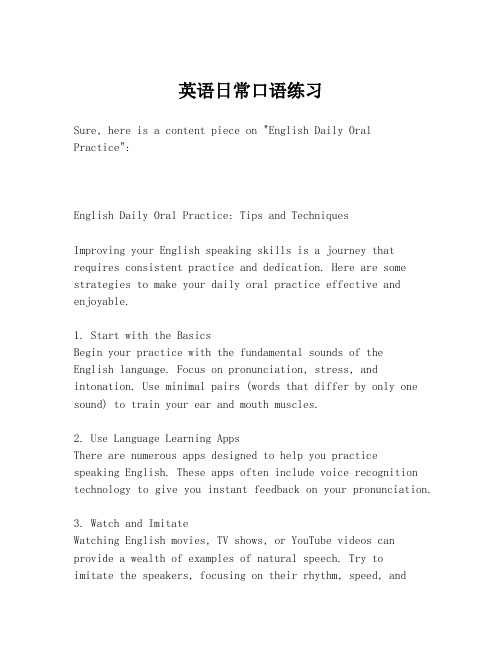 英语日常口语练习

Sure, here is a content piece on "English Daily Oral Practice":

English Daily Oral Practice: Tips and Techniques

Improving your English speaking skills is a journey that requires consistent practice and dedication. Here are some strategies to make your daily oral practice effective and enjoyable.

1. Start with the Basics
Begin your practice with the fundamental sounds of the English language. Focus on pronunciation, stress, and intonation. Use minimal pairs (words that differ by only one sound) to train your ear and mouth muscles.

2. Use Language Learning Apps
There are numerous apps designed to help you practice speaking English. These apps often include voice recognition technology to give you instant feedback on your pronunciation.

3. Watch and Imitate
Watching English movies, TV shows, or YouTube videos can provide a wealth of examples of natural speech. Try to imitate the speakers, focusing on their rhythm, speed, and